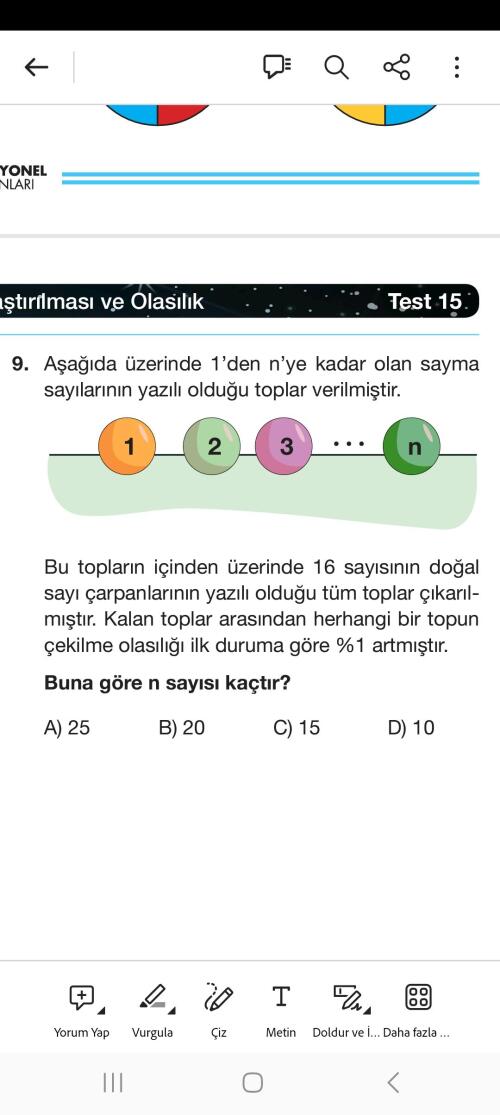 YONEL
NLARI

aştırılması ve Olasılık

Test 15

9. Aşağıda üzerinde 1'den n'ye kadar olan sayma sayılarının yazılı olduğu toplar verilmiştir.

1 2 3 ... n

Bu topların içinden üzerinde 16 sayısının doğal sayı çarpanlarının yazılı olduğu tüm toplar çıkarılmıştır. Kalan toplar arasından herhangi bir topun çekilme olasılığı ilk duruma göre %1 artmıştır.

Buna göre n sayısı kaçtır?

A) 25 B) 20 C) 15 D) 10

Yorum Yap
Vurgula
Çiz
Metin
Doldur ve İ...
Daha fazla ...